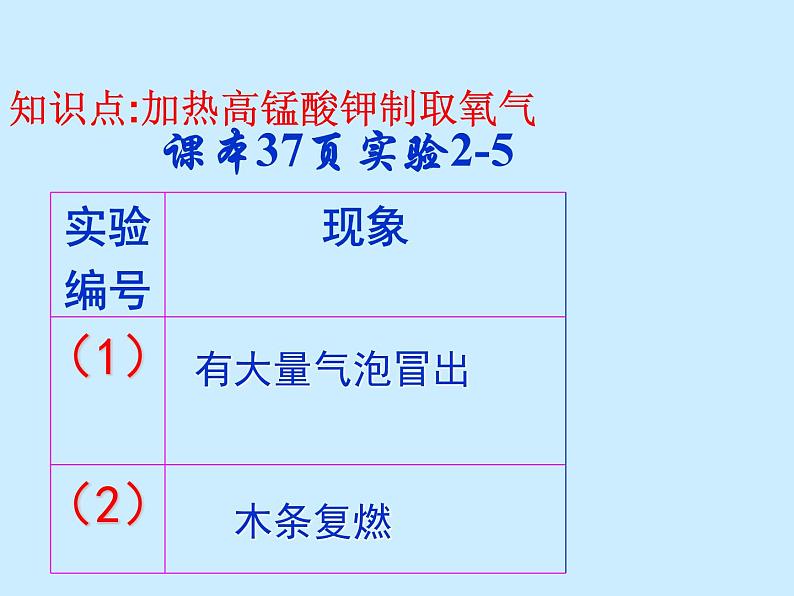 知识点:加热高锰酸钾制取氧气

课本37页 实验2-5

| 实验编号 | 现象 |
|---|---|
| （1） | 有大量气泡冒出 |
| （2） | 木条复燃 |